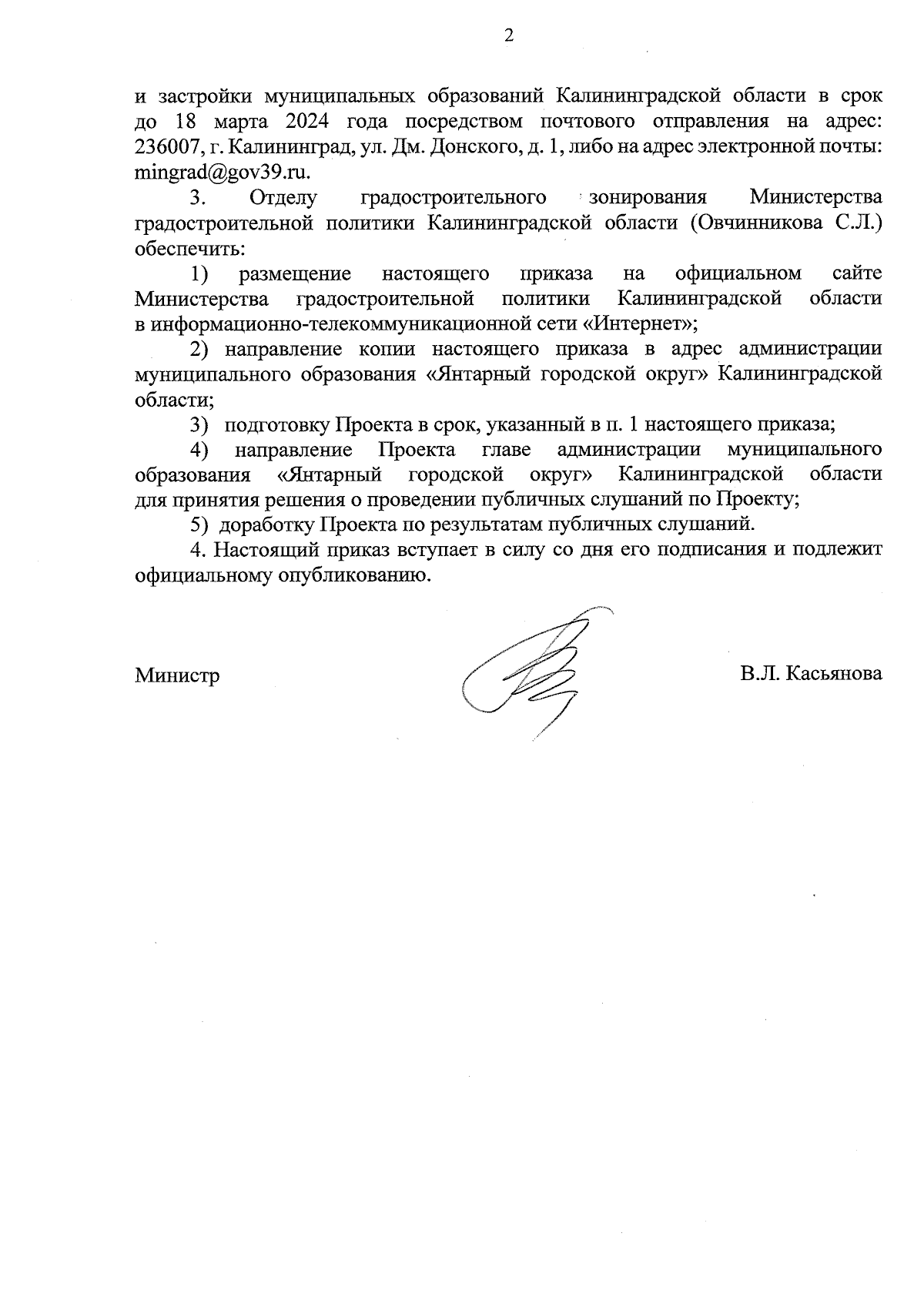 2

и застройки муниципальных образований Калининградской области в срок до 18 марта 2024 года посредством почтового отправления на адрес: 236007, г. Калининград, ул. Дм. Донского, д. 1, либо на адрес электронной почты: mingrad@gov39.ru.

3. Отделу градостроительного зонирования Министерства градостроительной политики Калининградской области (Овчинникова С.Л.) обеспечить:

1) размещение настоящего приказа на официальном сайте Министерства градостроительной политики Калининградской области в информационно-телекоммуникационной сети «Интернет»;

2) направление копии настоящего приказа в адрес администрации муниципального образования «Янтарный городской округ» Калининградской области;

3) подготовку Проекта в срок, указанный в п. 1 настоящего приказа;

4) направление Проекта главе администрации муниципального образования «Янтарный городской округ» Калининградской области для принятия решения о проведении публичных слушаний по Проекту;

5) доработку Проекта по результатам публичных слушаний.

4. Настоящий приказ вступает в силу со дня его подписания и подлежит официальному опубликованию.

Министр

В.Л. Касьянова